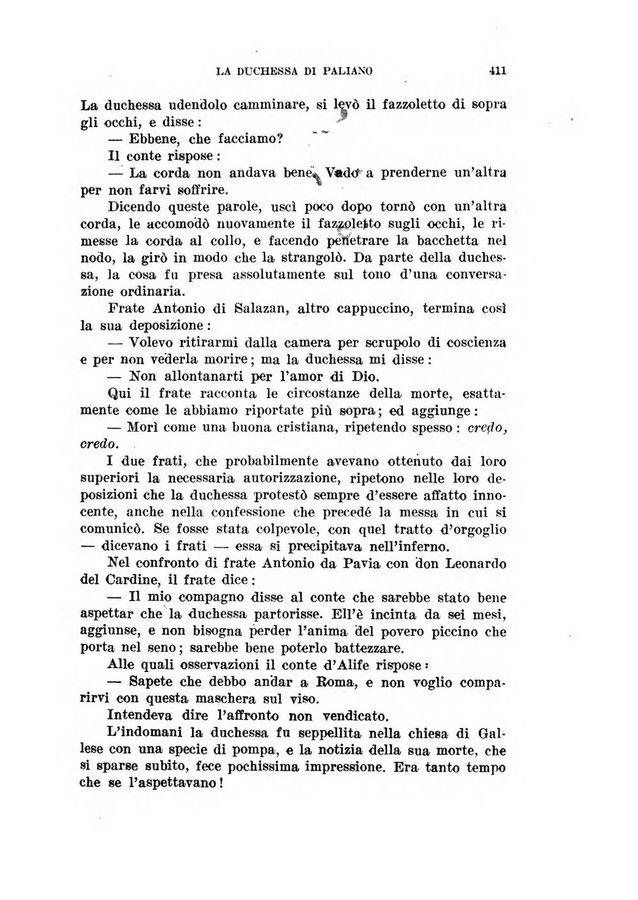 LA DUCHESSA DI PALIANO 411

La duchessa udendolo camminare, si levò il fazzoletto di sopra gli occhi, e disse:

— Ebbene, che facciamo?

Il conte rispose:

— La corda non andava bene. Vado a prenderne un'altra per non farvi soffrire.

Dicendo queste parole, uscì poco dopo tornò con un'altra corda, le accomodò nuovamente il fazzoletto sugli occhi, le rimesse la corda al collo, e facendo penetrare la bacchetta nel nodo, la girò in modo che la strangolò. Da parte della duchessa, la cosa fu presa assolutamente sul tono d'una conversazione ordinaria.

Frate Antonio di Salazan, altro cappuccino, termina così la sua deposizione:

— Volevo ritirarmi dalla camera per scrupolo di coscienza e per non vederla morire; ma la duchessa mi disse:

— Non allontanarti per l'amor di Dio.

Qui il frate racconta le circostanze della morte, esattamente come le abbiamo riportate più sopra; ed aggiunge:

— Morì come una buona cristiana, ripetendo spesso: credo, credo.

I due frati, che probabilmente avevano ottenuto dai loro superiori la necessaria autorizzazione, ripetono nelle loro deposizioni che la duchessa protestò sempre d'essere affatto innocente, anche nella confessione che precedé la messa in cui si comunicò. Se fosse stata colpevole, con quel tratto d'orgoglio — dicevano i frati — essa si precipitava nell'inferno.

Nel confronto di frate Antonio da Pavia con don Leonardo del Cardine, il frate dice:

— Il mio compagno disse al conte che sarebbe stato bene aspettar che la duchessa partorisse. Ell'è incinta da sei mesi, aggiunse, e non bisogna perder l'anima del povero piccino che porta nel seno; sarebbe bene poterlo battezzare.

Alle quali osservazioni il conte d'Alife rispose:

— Sapete che debbo andar a Roma, e non voglio comparirvi con questa maschera sul viso.

Intendeva dire l'affronto non vendicato.

L'indomani la duchessa fu seppellita nella chiesa di Gallese con una specie di pompa, e la notizia della sua morte, che si sparse subito, fece pochissima impressione. Era tanto tempo che se l'aspettavano!